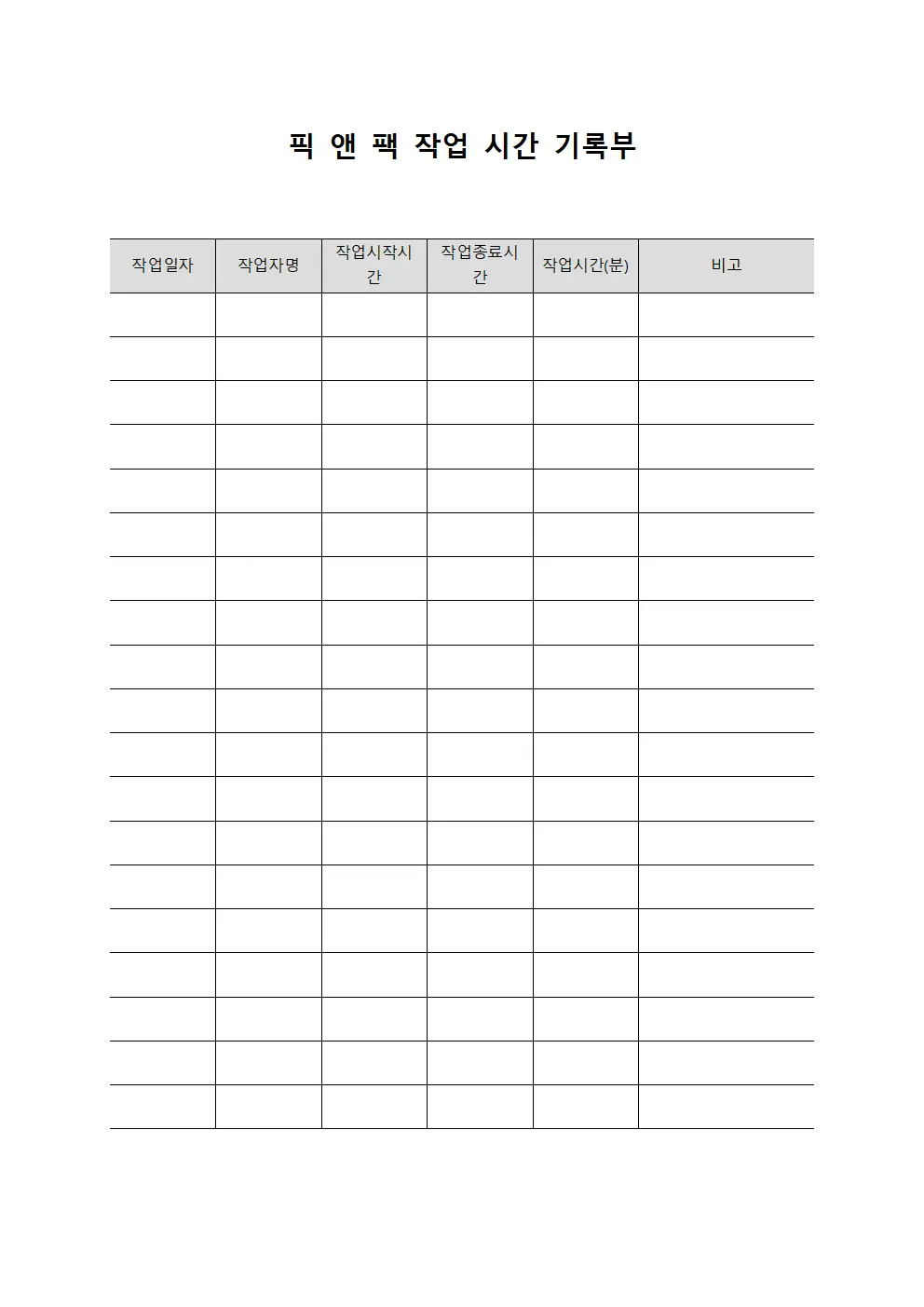 픽 앤 팩 작업 시간 기록부

| 작업일자 | 작업자명 | 작업시작시간 | 작업종료시간 | 작업시간(분) | 비고 |
|---|---|---|---|---|---|
| | | | | | |
| | | | | | |
| | | | | | |
| | | | | | |
| | | | | | |
| | | | | | |
| | | | | | |
| | | | | | |
| | | | | | |
| | | | | | |
| | | | | | |
| | | | | | |
| | | | | | |
| | | | | | |
| | | | | | |
| | | | | | |
| | | | | | |
| | | | | | |
| | | | | | |